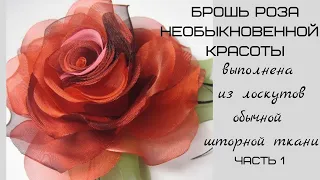 БРОШЬ РОЗА НЕОБЫКНОВЕННОЙ КРАСОТЫ

выполнена из лоскутов обычной шторной ткани

ЧАСТЬ 1